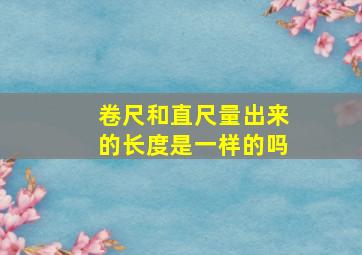 卷尺和直尺量出来的长度是一样的吗